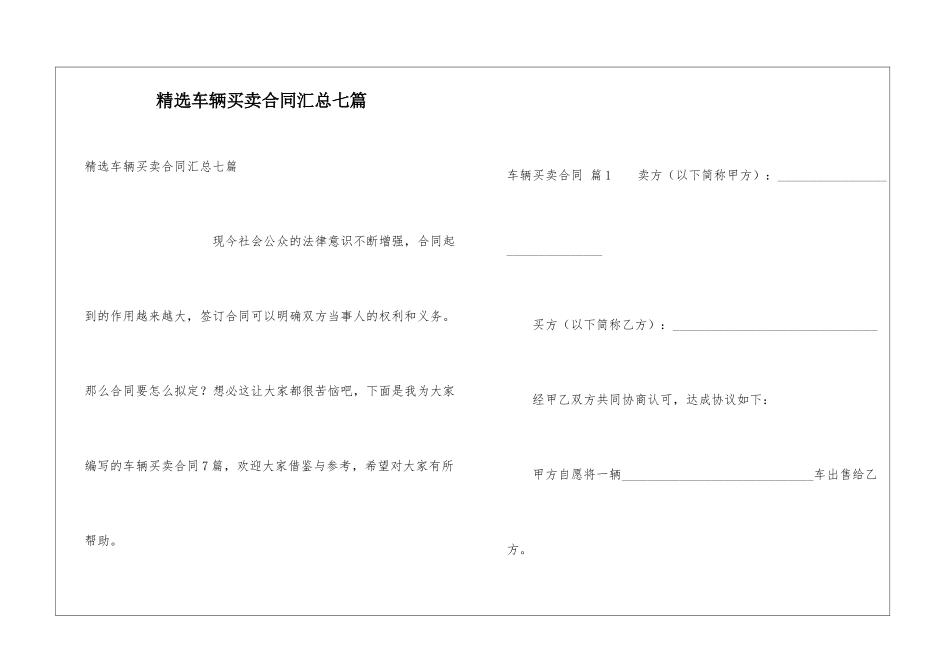 精选车辆买卖合同汇总七篇

精选车辆买卖合同汇总七篇

现今社会公众的法律意识不断增强，合同起到的作用越来越大，签订合同可以明确双方当事人的权利和义务。那么合同要怎么拟定？想必这让大家都很苦恼吧，下面是我为大家编写的车辆买卖合同7篇，欢迎大家借鉴与参考，希望对大家有所帮助。

车辆买卖合同 篇1　卖方（以下简称甲方）：________________

买方（以下简称乙方）：________________

经甲乙双方共同协商认可，达成协议如下：

甲方自愿将一辆________________车出售给乙方。